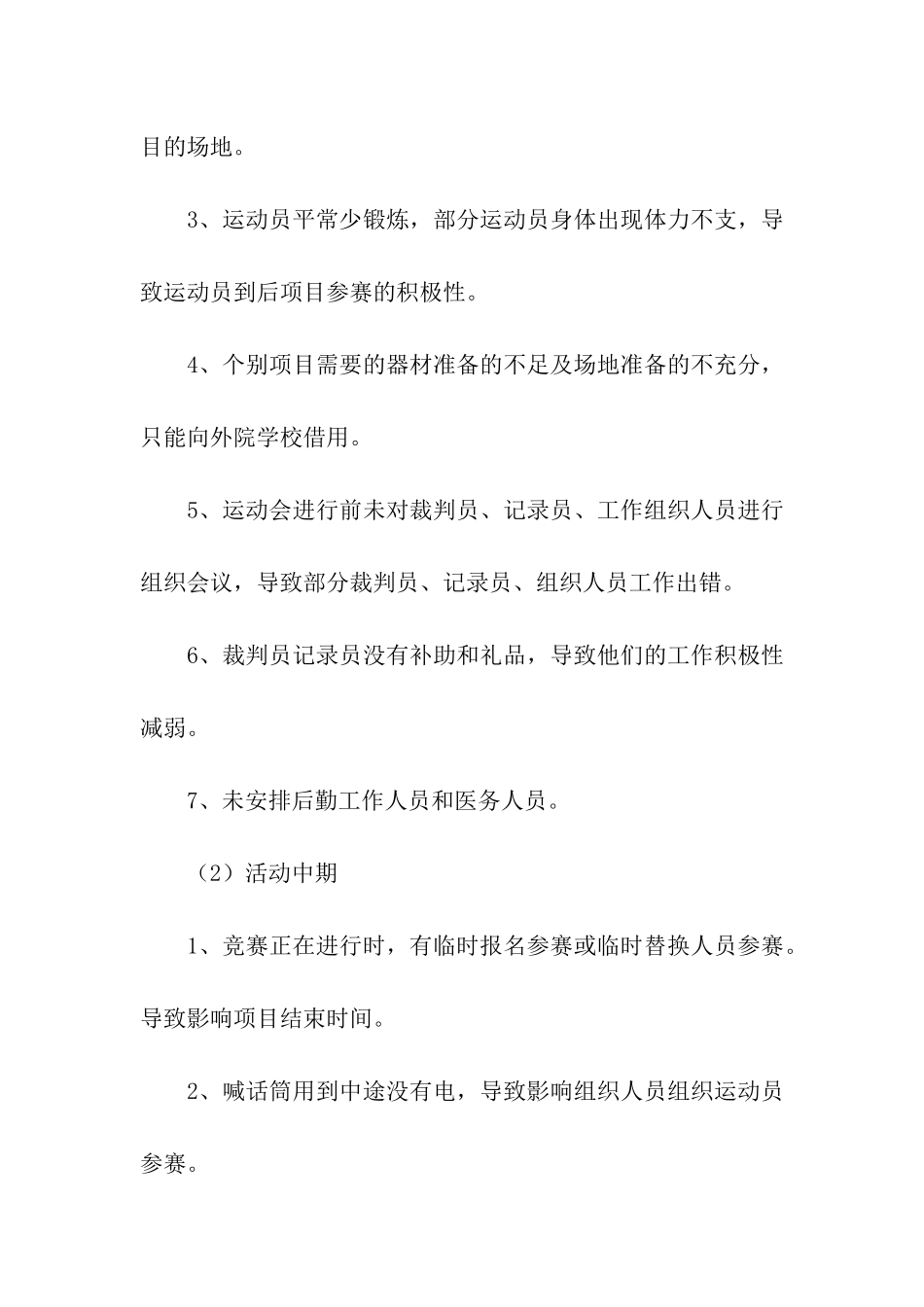 目的场地。

3、运动员平常少锻炼，部分运动员身体出现体力不支，导致运动员到后项目参赛的积极性。

4、个别项目需要的器材准备的不足及场地准备的不充分，只能向外院学校借用。

5、运动会进行前未对裁判员、记录员、工作组织人员进行组织会议，导致部分裁判员、记录员、组织人员工作出错。

6、裁判员记录员没有补助和礼品，导致他们的工作积极性减弱。

7、未安排后勤工作人员和医务人员。

（2）活动中期

1、竞赛正在进行时，有临时报名参赛或临时替换人员参赛。导致影响项目结束时间。

2、喊话筒用到中途没有电，导致影响组织人员组织运动员参赛。